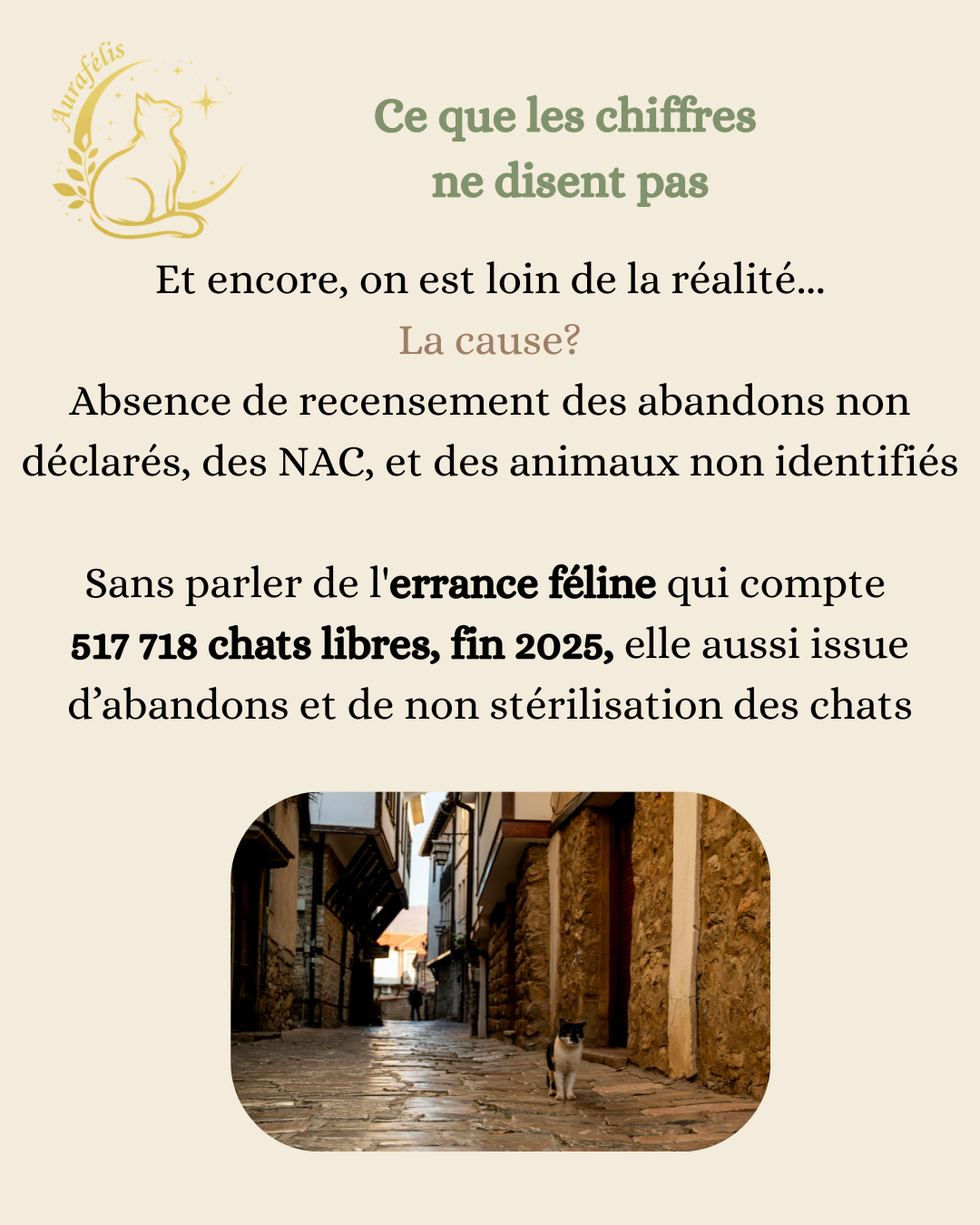 Aurafélis

Ce que les chiffres
ne disent pas

Et encore, on est loin de la réalité...
La cause?
Absence de recensement des abandons non déclarés, des NAC, et des animaux non identifiés

Sans parler de l'errance féline qui compte 517 718 chats libres, fin 2025, elle aussi issue d'abandons et de non stérilisation des chats